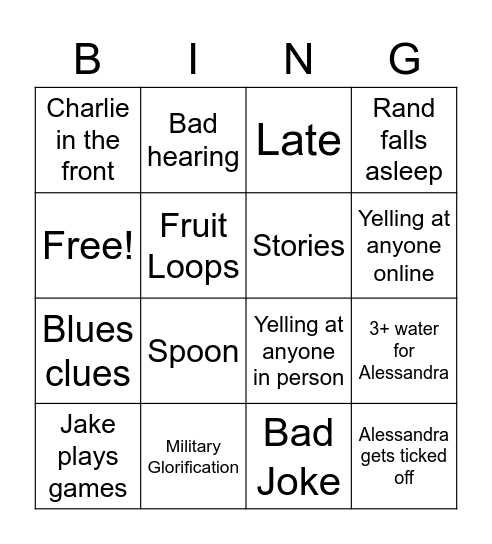 | B | I | N | G |
|---|---|---|---|
| Charlie in the front | Bad hearing | Late | Rand falls asleep |
| Free! | Fruit Loops | Stories | Yelling at anyone online |
| Blues clues | Spoon | Yelling at anyone in person | 3+ water for Alessandra |
| Jake plays games | Military Glorification | Bad Joke | Alessandra gets ticked off |